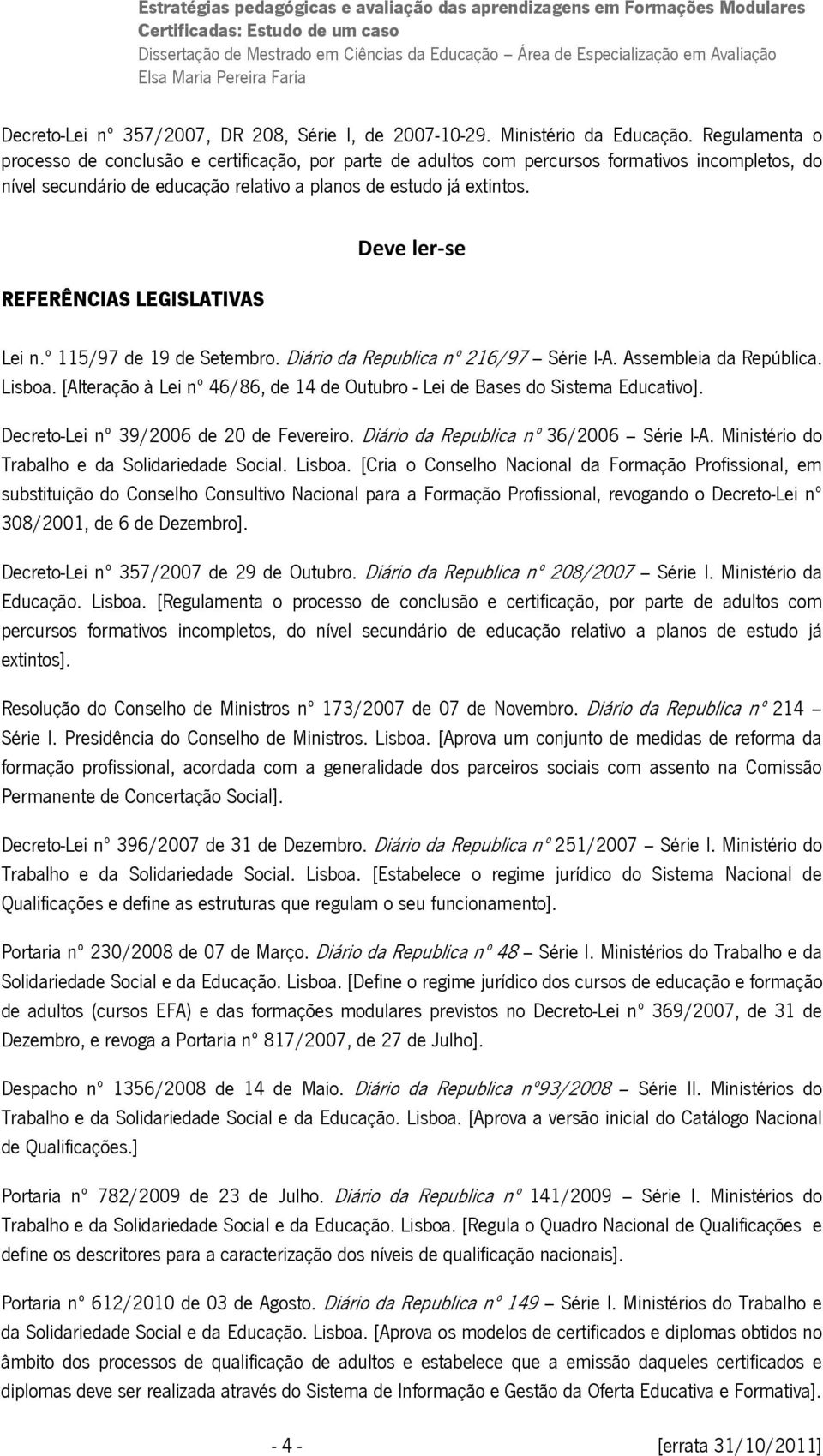 Estratégias pedagógicas e avaliação das aprendizagens em Formações Modulares Certificadas: Estudo de um caso
Dissertação de Mestrado em Ciências da Educação – Área de Especialização em Avaliação
Elsa Maria Pereira Faria

Decreto-Lei nº 357/2007, DR 208, Série I, de 2007-10-29. Ministério da Educação. Regulamenta o processo de conclusão e certificação, por parte de adultos com percursos formativos incompletos, do nível secundário de educação relativo a planos de estudo já extintos.

Deve ler-se

REFERÊNCIAS LEGISLATIVAS

Lei n.º 115/97 de 19 de Setembro. Diário da Republica nº 216/97 – Série I-A. Assembleia da República. Lisboa. [Alteração à Lei nº 46/86, de 14 de Outubro - Lei de Bases do Sistema Educativo].

Decreto-Lei nº 39/2006 de 20 de Fevereiro. Diário da Republica nº 36/2006 – Série I-A. Ministério do Trabalho e da Solidariedade Social. Lisboa. [Cria o Conselho Nacional da Formação Profissional, em substituição do Conselho Consultivo Nacional para a Formação Profissional, revogando o Decreto-Lei nº 308/2001, de 6 de Dezembro].

Decreto-Lei nº 357/2007 de 29 de Outubro. Diário da Republica nº 208/2007 – Série I. Ministério da Educação. Lisboa. [Regulamenta o processo de conclusão e certificação, por parte de adultos com percursos formativos incompletos, do nível secundário de educação relativo a planos de estudo já extintos].

Resolução do Conselho de Ministros nº 173/2007 de 07 de Novembro. Diário da Republica nº 214 – Série I. Presidência do Conselho de Ministros. Lisboa. [Aprova um conjunto de medidas de reforma da formação profissional, acordada com a generalidade dos parceiros sociais com assento na Comissão Permanente de Concertação Social].

Decreto-Lei nº 396/2007 de 31 de Dezembro. Diário da Republica nº 251/2007 – Série I. Ministério do Trabalho e da Solidariedade Social. Lisboa. [Estabelece o regime jurídico do Sistema Nacional de Qualificações e define as estruturas que regulam o seu funcionamento].

Portaria nº 230/2008 de 07 de Março. Diário da Republica nº 48 – Série I. Ministérios do Trabalho e da Solidariedade Social e da Educação. Lisboa. [Define o regime jurídico dos cursos de educação e formação de adultos (cursos EFA) e das formações modulares previstos no Decreto-Lei nº 369/2007, de 31 de Dezembro, e revoga a Portaria nº 817/2007, de 27 de Julho].

Despacho nº 1356/2008 de 14 de Maio. Diário da Republica nº93/2008 – Série II. Ministérios do Trabalho e da Solidariedade Social e da Educação. Lisboa. [Aprova a versão inicial do Catálogo Nacional de Qualificações.]

Portaria nº 782/2009 de 23 de Julho. Diário da Republica nº 141/2009 – Série I. Ministérios do Trabalho e da Solidariedade Social e da Educação. Lisboa. [Regula o Quadro Nacional de Qualificações e define os descritores para a caracterização dos níveis de qualificação nacionais].

Portaria nº 612/2010 de 03 de Agosto. Diário da Republica nº 149 – Série I. Ministérios do Trabalho e da Solidariedade Social e da Educação. Lisboa. [Aprova os modelos de certificados e diplomas obtidos no âmbito dos processos de qualificação de adultos e estabelece que a emissão daqueles certificados e diplomas deve ser realizada através do Sistema de Informação e Gestão da Oferta Educativa e Formativa].

- 4 - [errata 31/10/2011]